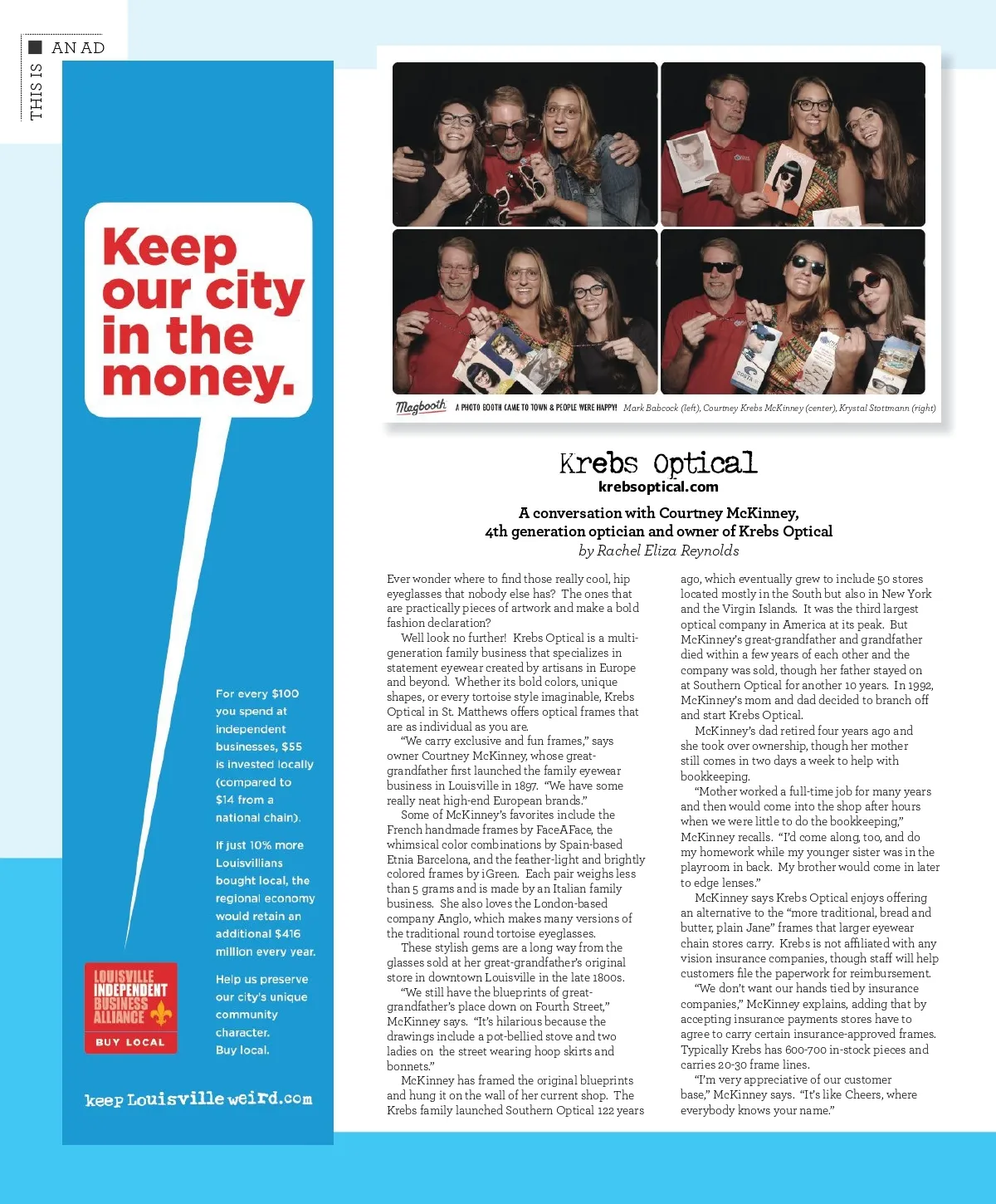 THIS IS AN AD

Keep our city in the money.

For every $100 you spend at independent businesses, $55 is invested locally (compared to $14 from a national chain).

If just 10% more Louisvillians bought local, the regional economy would retain an additional $416 million every year.

Help us preserve our city's unique community character. Buy local.

LOUISVILLE INDEPENDENT BUSINESS ALLIANCE
BUY LOCAL

keep Louisville weird.com

Magbooth A PHOTO BOOTH CAME TO TOWN & PEOPLE WERE HAPPY! Mark Babcock (left), Courtney Krebs McKinney (center), Krystal Stottmann (right)

Krebs Optical
krebsoptical.com

A conversation with Courtney McKinney, 4th generation optician and owner of Krebs Optical
by Rachel Eliza Reynolds

Ever wonder where to find those really cool, hip eyeglasses that nobody else has? The ones that are practically pieces of artwork and make a bold fashion declaration?

Well look no further! Krebs Optical is a multi-generation family business that specializes in statement eyewear created by artisans in Europe and beyond. Whether its bold colors, unique shapes, or every tortoise style imaginable, Krebs Optical in St. Matthews offers optical frames that are as individual as you are.

"We carry exclusive and fun frames," says owner Courtney McKinney, whose great-grandfather first launched the family eyewear business in Louisville in 1897. "We have some really neat high-end European brands."

Some of McKinney's favorites include the French handmade frames by FaceAFace, the whimsical color combinations by Spain-based Etnia Barcelona, and the feather-light and brightly colored frames by iGreen. Each pair weighs less than 5 grams and is made by an Italian family business. She also loves the London-based company Anglo, which makes many versions of the traditional round tortoise eyeglasses.

These stylish gems are a long way from the glasses sold at her great-grandfather's original store in downtown Louisville in the late 1800s.

"We still have the blueprints of great-grandfather's place down on Fourth Street," McKinney says. "It's hilarious because the drawings include a pot-bellied stove and two ladies on the street wearing hoop skirts and bonnets."

McKinney has framed the original blueprints and hung it on the wall of her current shop. The Krebs family launched Southern Optical 122 years ago, which eventually grew to include 50 stores located mostly in the South but also in New York and the Virgin Islands. It was the third largest optical company in America at its peak. But McKinney's great-grandfather and grandfather died within a few years of each other and the company was sold, though her father stayed on at Southern Optical for another 10 years. In 1992, McKinney's mom and dad decided to branch off and start Krebs Optical.

McKinney's dad retired four years ago and she took over ownership, though her mother still comes in two days a week to help with bookkeeping.

"Mother worked a full-time job for many years and then would come into the shop after hours when we were little to do the bookkeeping," McKinney recalls. "I'd come along, too, and do my homework while my younger sister was in the playroom in back. My brother would come in later to edge lenses."

McKinney says Krebs Optical enjoys offering an alternative to the "more traditional, bread and butter, plain Jane" frames that larger eyewear chain stores carry. Krebs is not affiliated with any vision insurance companies, though staff will help customers file the paperwork for reimbursement.

"We don't want our hands tied by insurance companies," McKinney explains, adding that by accepting insurance payments stores have to agree to carry certain insurance-approved frames. Typically Krebs has 600-700 in-stock pieces and carries 20-30 frame lines.

"I'm very appreciative of our customer base," McKinney says. "It's like Cheers, where everybody knows your name."